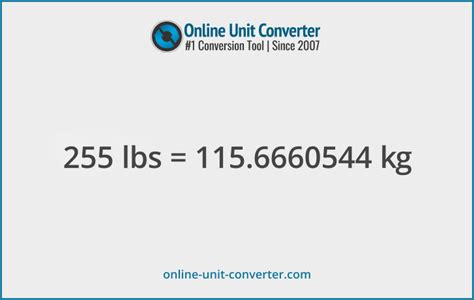 Online Unit Converter
#1 Conversion Tool | Since 2007

255 lbs = 115.6660544 kg

online-unit-converter.com